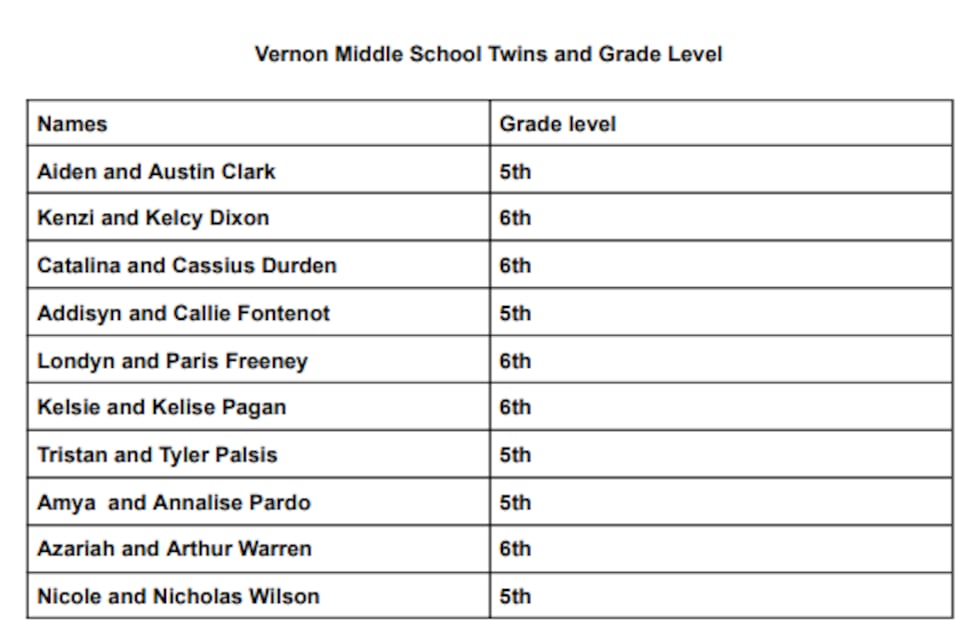 Vernon Middle School Twins and Grade Level

| Names | Grade level |
|---|---|
| Aiden and Austin Clark | 5th |
| Kenzi and Kelcy Dixon | 6th |
| Catalina and Cassius Durden | 6th |
| Addisyn and Callie Fontenot | 5th |
| Londyn and Paris Freeney | 6th |
| Kelsie and Kelise Pagan | 6th |
| Tristan and Tyler Palsis | 5th |
| Amya and Annalise Pardo | 5th |
| Azariah and Arthur Warren | 6th |
| Nicole and Nicholas Wilson | 5th |